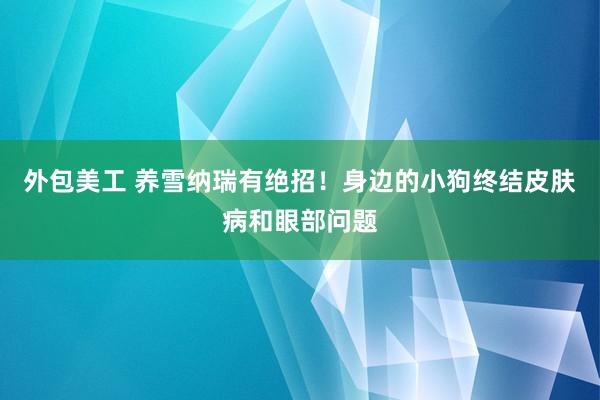 外包美工 养雪纳瑞有绝招！身边的小狗终结皮肤病和眼部问题